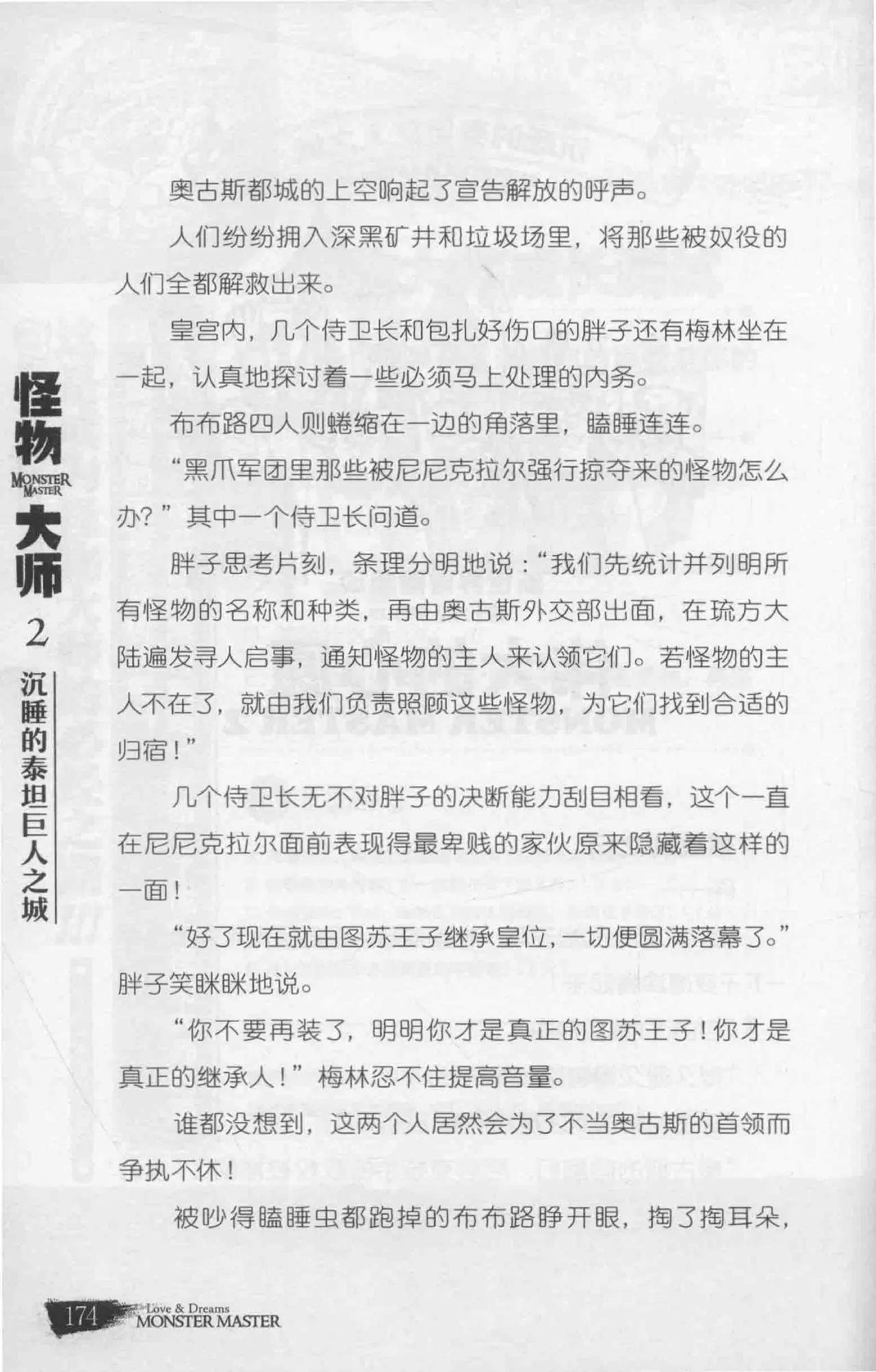 怪物 MONSTER MASTER 大师 2 沉睡的泰坦巨人之城

奥古斯都城的上空响起了宣告解放的呼声。

人们纷纷拥入深黑矿井和垃圾场里，将那些被奴役的人们全都解救出来。

皇宫内，几个侍卫长和包扎好伤口的胖子还有梅林坐在一起，认真地探讨着一些必须马上处理的内务。

布布路四人则蜷缩在一边的角落里，瞌睡连连。

“黑爪军团里那些被尼尼克拉尔强行掠夺来的怪物怎么办？”其中一个侍卫长问道。

胖子思考片刻，条理分明地说：“我们先统计并列明所有怪物的名称和种类，再由奥古斯外交部出面，在琉方大陆遍发寻人启事，通知怪物的主人来认领它们。若怪物的主人不在了，就由我们负责照顾这些怪物，为它们找到合适的归宿！”

几个侍卫长无不对胖子的决断能力刮目相看，这个一直在尼尼克拉尔面前表现得最卑贱的家伙原来隐藏着这样的一面！

“好了现在就由图苏王子继承皇位，一切便圆满落幕了。”胖子笑眯眯地说。

“你不要再装了，明明你才是真正的图苏王子！你才是真正的继承人！”梅林忍不住提高音量。

谁都没想到，这两个人居然会为了不当奥古斯的首领而争执不休！

被吵得瞌睡虫都跑掉的布布路睁开眼，掏了掏耳朵，

174 Love & Dreams MONSTER MASTER